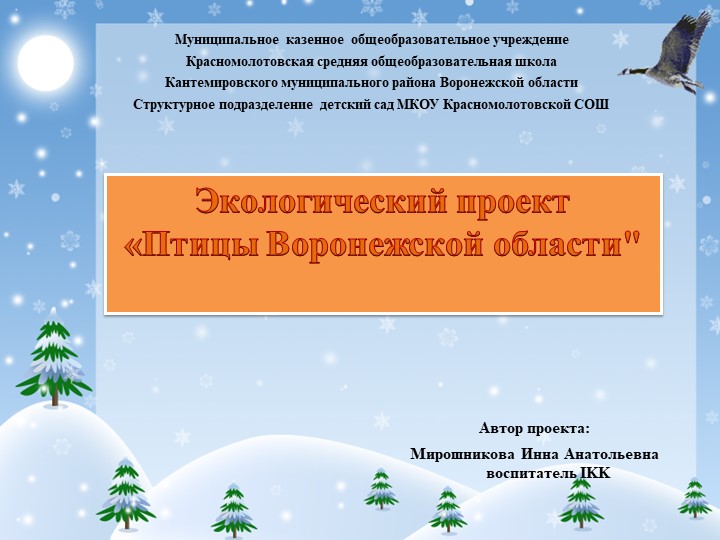 Муниципальное казенное общеобразовательное учреждение
Красномолотовская средняя общеобразовательная школа
Кантемировского муниципального района Воронежской области
Структурное подразделение детский сад МКОУ Красномолотовской СОШ

Экологический проект
«Птицы Воронежской области"

Автор проекта:
Мирошникова Инна Анатольевна
воспитатель IКК